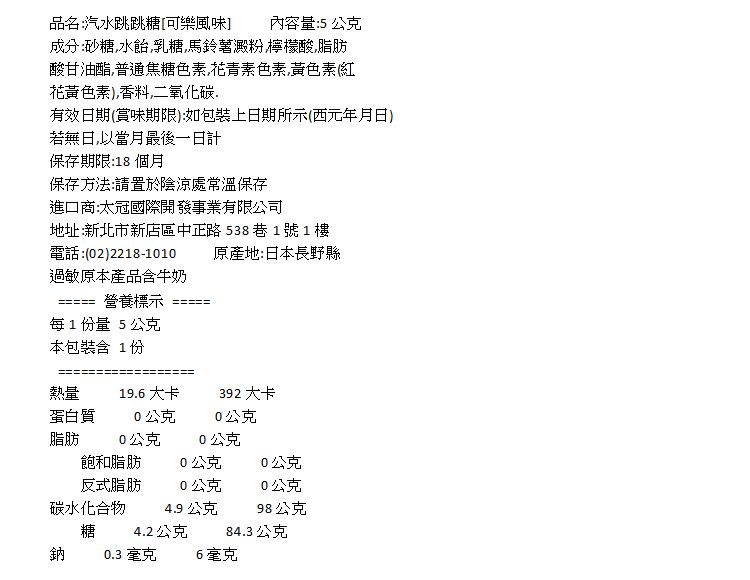 品名:汽水跳跳糖[可樂風味]　　內容量:5 公克
成分:砂糖,水飴,乳糖,馬鈴薯澱粉,檸檬酸,脂肪酸甘油酯,普通焦糖色素,花青素色素,黃色素(紅花黃色素),香料,二氧化碳.
有效日期(賞味期限):如包裝上日期所示(西元年月日)
若無日,以當月最後一日計
保存期限:18 個月
保存方法:請置於陰涼處常溫保存
進口商:太冠國際開發事業有限公司
地址:新北市新店區中正路 538 巷 1 號 1 樓
電話:(02)2218-1010　　原產地:日本長野縣
過敏原本產品含牛奶
===== 營養標示 =====
每 1 份量 5 公克
本包裝含 1 份
=================
熱量　19.6 大卡　392 大卡
蛋白質　0 公克　0 公克
脂肪　0 公克　0 公克
飽和脂肪　0 公克　0 公克
反式脂肪　0 公克　0 公克
碳水化合物　4.9 公克　98 公克
糖　4.2 公克　84.3 公克
鈉　0.3 毫克　6 毫克